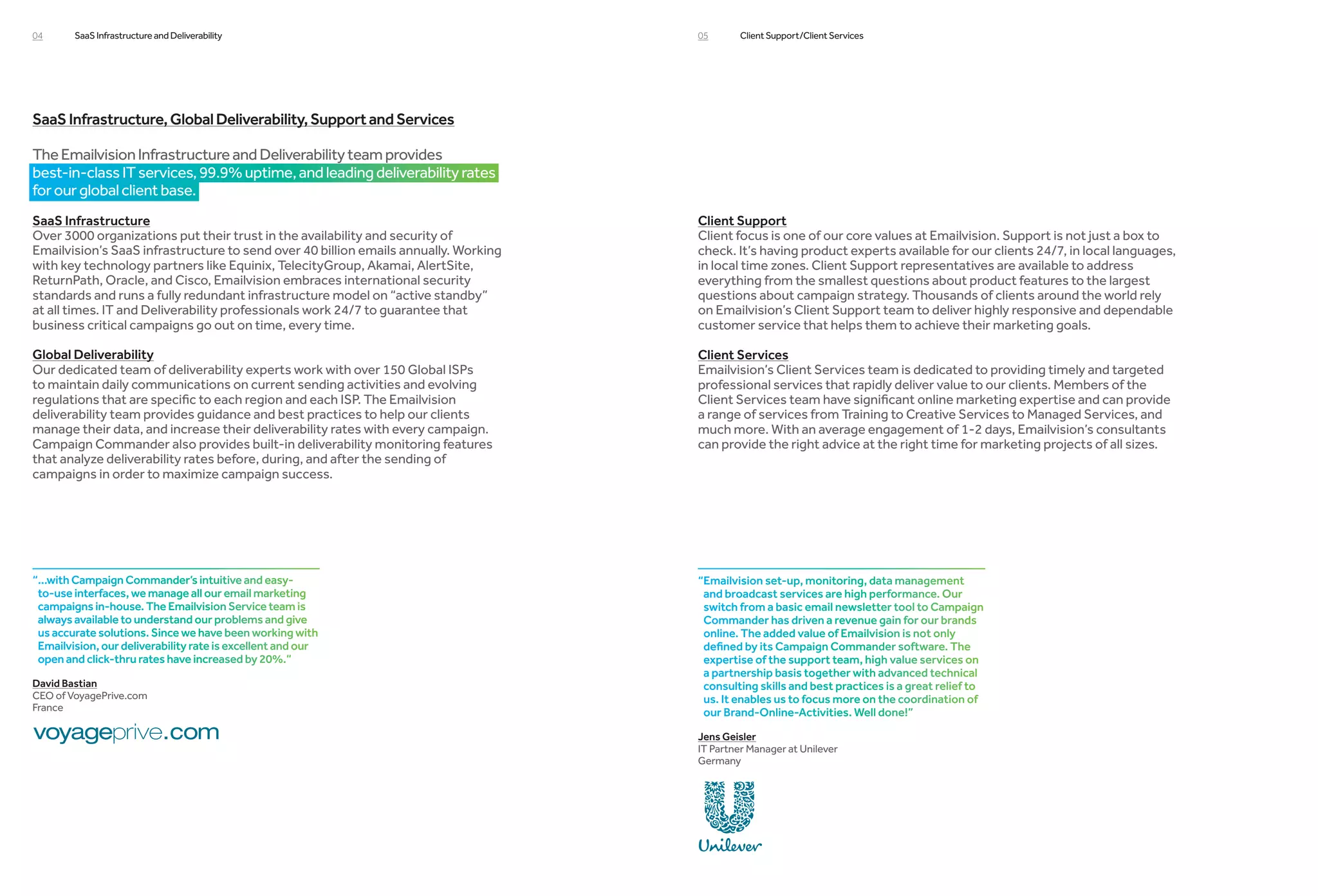 04 SaaS Infrastructure and Deliverability

SaaS Infrastructure, Global Deliverability, Support and Services

The Emailvision Infrastructure and Deliverability team provides best-in-class IT services, 99.9% uptime, and leading deliverability rates for our global client base.

SaaS Infrastructure
Over 3000 organizations put their trust in the availability and security of Emailvision's SaaS infrastructure to send over 40 billion emails annually. Working with key technology partners like Equinix, TelecityGroup, Akamai, AlertSite, ReturnPath, Oracle, and Cisco, Emailvision embraces international security standards and runs a fully redundant infrastructure model on "active standby" at all times. IT and Deliverability professionals work 24/7 to guarantee that business critical campaigns go out on time, every time.

Global Deliverability
Our dedicated team of deliverability experts work with over 150 Global ISPs to maintain daily communications on current sending activities and evolving regulations that are specific to each region and each ISP. The Emailvision deliverability team provides guidance and best practices to help our clients manage their data, and increase their deliverability rates with every campaign. Campaign Commander also provides built-in deliverability monitoring features that analyze deliverability rates before, during, and after the sending of campaigns in order to maximize campaign success.

"...with Campaign Commander's intuitive and easy-to-use interfaces, we manage all our email marketing campaigns in-house. The Emailvision Service team is always available to understand our problems and give us accurate solutions. Since we have been working with Emailvision, our deliverability rate is excellent and our open and click-thru rates have increased by 20%."

David Bastian
CEO of VoyagePrive.com
France

voyageprive.com

05 Client Support/Client Services

Client Support
Client focus is one of our core values at Emailvision. Support is not just a box to check. It's having product experts available for our clients 24/7, in local languages, in local time zones. Client Support representatives are available to address everything from the smallest questions about product features to the largest questions about campaign strategy. Thousands of clients around the world rely on Emailvision's Client Support team to deliver highly responsive and dependable customer service that helps them to achieve their marketing goals.

Client Services
Emailvision's Client Services team is dedicated to providing timely and targeted professional services that rapidly deliver value to our clients. Members of the Client Services team have significant online marketing expertise and can provide a range of services from Training to Creative Services to Managed Services, and much more. With an average engagement of 1-2 days, Emailvision's consultants can provide the right advice at the right time for marketing projects of all sizes.

"Emailvision set-up, monitoring, data management and broadcast services are high performance. Our switch from a basic email newsletter tool to Campaign Commander has driven a revenue gain for our brands online. The added value of Emailvision is not only defined by its Campaign Commander software. The expertise of the support team, high value services on a partnership basis together with advanced technical consulting skills and best practices is a great relief to us. It enables us to focus more on the coordination of our Brand-Online-Activities. Well done!"

Jens Geisler
IT Partner Manager at Unilever
Germany

Unilever